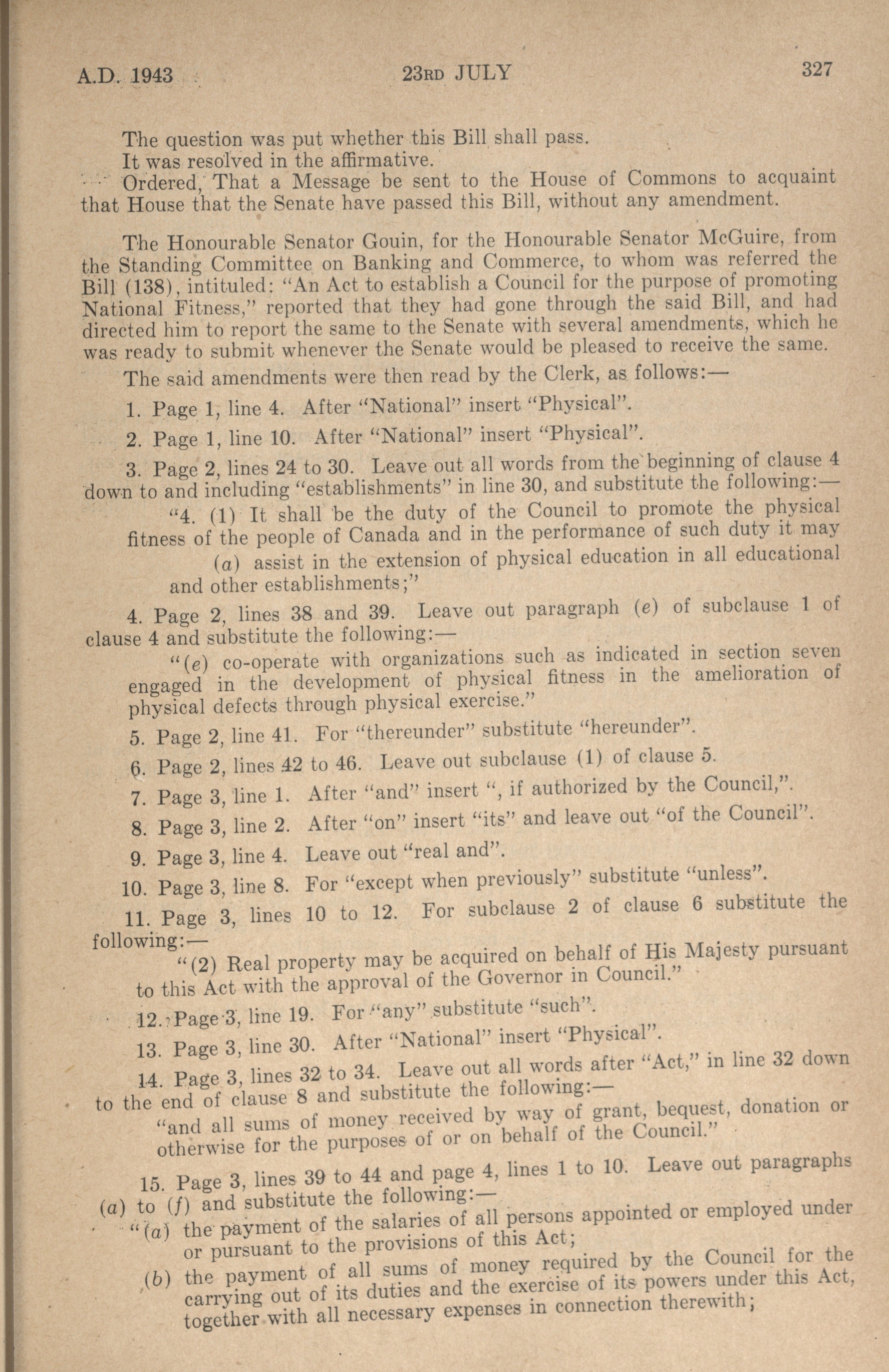 A.D. 1943 23RD JULY 327

The question was put whether this Bill shall pass.

It was resolved in the affirmative.

Ordered, That a Message be sent to the House of Commons to acquaint that House that the Senate have passed this Bill, without any amendment.

The Honourable Senator Gouin, for the Honourable Senator McGuire, from the Standing Committee on Banking and Commerce, to whom was referred the Bill (138), intituled: "An Act to establish a Council for the purpose of promoting National Fitness," reported that they had gone through the said Bill, and had directed him to report the same to the Senate with several amendments, which he was ready to submit whenever the Senate would be pleased to receive the same.

The said amendments were then read by the Clerk, as follows:—

1. Page 1, line 4. After "National" insert "Physical".

2. Page 1, line 10. After "National" insert "Physical".

3. Page 2, lines 24 to 30. Leave out all words from the beginning of clause 4 down to and including "establishments" in line 30, and substitute the following:—

"4. (1) It shall be the duty of the Council to promote the physical fitness of the people of Canada and in the performance of such duty it may

(a) assist in the extension of physical education in all educational and other establishments;"

4. Page 2, lines 38 and 39. Leave out paragraph (e) of subclause 1 of clause 4 and substitute the following:—

"(e) co-operate with organizations such as indicated in section seven engaged in the development of physical fitness in the amelioration of physical defects through physical exercise."

5. Page 2, line 41. For "thereunder" substitute "hereunder".

6. Page 2, lines 42 to 46. Leave out subclause (1) of clause 5.

7. Page 3, line 1. After "and" insert ", if authorized by the Council,".

8. Page 3, line 2. After "on" insert "its" and leave out "of the Council".

9. Page 3, line 4. Leave out "real and".

10. Page 3, line 8. For "except when previously" substitute "unless".

11. Page 3, lines 10 to 12. For subclause 2 of clause 6 substitute the following:—

"(2) Real property may be acquired on behalf of His Majesty pursuant to this Act with the approval of the Governor in Council."

12. Page 3, line 19. For "any" substitute "such".

13. Page 3, line 30. After "National" insert "Physical".

14. Page 3, lines 32 to 34. Leave out all words after "Act," in line 32 down to the end of clause 8 and substitute the following:—

"and all sums of money received by way of grant, bequest, donation or otherwise for the purposes of or on behalf of the Council."

15. Page 3, lines 39 to 44 and page 4, lines 1 to 10. Leave out paragraphs (a) to (f) and substitute the following:—

"(a) the payment of the salaries of all persons appointed or employed under or pursuant to the provisions of this Act;

(b) the payment of all sums of money required by the Council for the carrying out of its duties and the exercise of its powers under this Act, together with all necessary expenses in connection therewith;